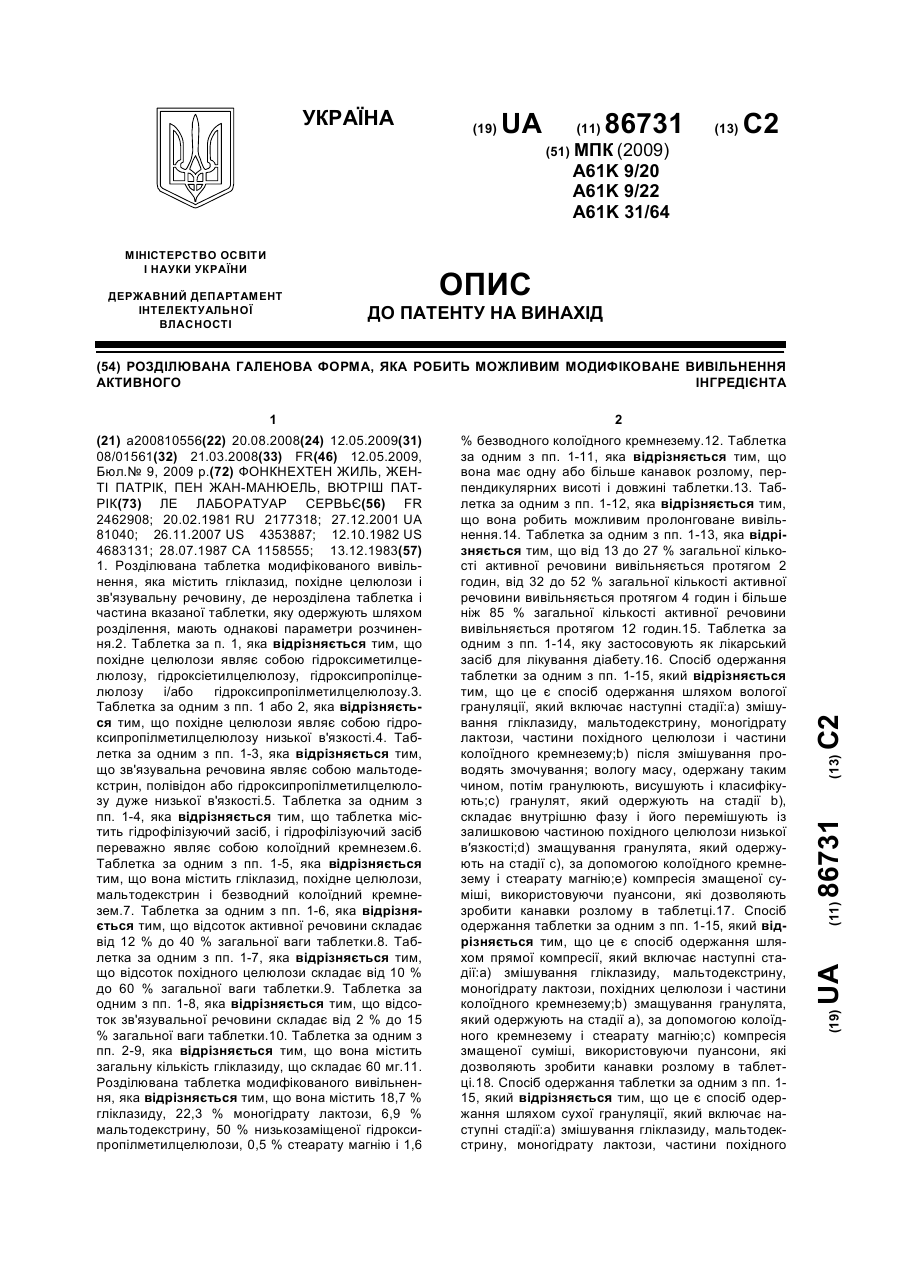 УКРАЇНА

(19) UA (11) 86731 (13) C2

(51) МПК (2009)
A61K 9/20
A61K 9/22
A61K 31/64

МІНІСТЕРСТВО ОСВІТИ І НАУКИ УКРАЇНИ

ДЕРЖАВНИЙ ДЕПАРТАМЕНТ ІНТЕЛЕКТУАЛЬНОЇ ВЛАСНОСТІ

ОПИС
ДО ПАТЕНТУ НА ВИНАХІД

(54) РОЗДІЛЮВАНА ГАЛЕНОВА ФОРМА, ЯКА РОБИТЬ МОЖЛИВИМ МОДИФІКОВАНЕ ВИВІЛЬНЕННЯ АКТИВНОГО ІНГРЕДІЄНТА

1

(21) a200810556(22) 20.08.2008(24) 12.05.2009(31) 08/01561(32) 21.03.2008(33) FR(46) 12.05.2009, Бюл.№ 9, 2009 р.(72) ФОНКНЕХТЕН ЖИЛЬ, ЖЕНТІ ПАТРІК, ПЕН ЖАН-МАНЮЕЛЬ, ВЮТРІШ ПАТРІК(73) ЛЕ ЛАБОРАТУАР СЕРВЬЄ(56) FR 2462908; 20.02.1981 RU 2177318; 27.12.2001 UA 81040; 26.11.2007 US 4353887; 12.10.1982 US 4683131; 28.07.1987 CA 1158555; 13.12.1983(57) 1. Розділювана таблетка модифікованого вивільнення, яка містить гліклазид, похідне целюлози і зв'язувальну речовину, де нерозділена таблетка і частина вказаної таблетки, яку одержують шляхом розділення, мають однакові параметри розчинення.2. Таблетка за п. 1, яка відрізняється тим, що похідне целюлози являє собою гідроксиметилцелюлозу, гідроксіетилцелюлозу, гідроксипропілцелюлозу і/або гідроксипропілметилцелюлозу.3. Таблетка за одним з пп. 1 або 2, яка відрізняється тим, що похідне целюлози являє собою гідроксипропілметилцелюлозу низької в'язкості.4. Таблетка за одним з пп. 1-3, яка відрізняється тим, що зв'язувальна речовина являє собою мальтодекстрин, полівідон або гідроксипропілметилцелюлозу дуже низької в'язкості.5. Таблетка за одним з пп. 1-4, яка відрізняється тим, що таблетка містить гідрофілізуючий засіб, і гідрофілізуючий засіб переважно являє собою колоїдний кремнезем.6. Таблетка за одним з пп. 1-5, яка відрізняється тим, що вона містить гліклазид, похідне целюлози, мальтодекстрин і безводний колоїдний кремнезем.7. Таблетка за одним з пп. 1-6, яка відрізняється тим, що відсоток активної речовини складає від 12 % до 40 % загальної ваги таблетки.8. Таблетка за одним з пп. 1-7, яка відрізняється тим, що відсоток похідного целюлози складає від 10 % до 60 % загальної ваги таблетки.9. Таблетка за одним з пп. 1-8, яка відрізняється тим, що відсоток зв'язувальної речовини складає від 2 % до 15 % загальної ваги таблетки.10. Таблетка за одним з пп. 2-9, яка відрізняється тим, що вона містить загальну кількість гліклазиду, що складає 60 мг.11. Розділювана таблетка модифікованого вивільнення, яка відрізняється тим, що вона містить 18,7 % гліклазиду, 22,3 % моногідрату лактози, 6,9 % мальтодекстрину, 50 % низькозаміщеної гідроксипропілметилцелюлози, 0,5 % стеарату магнію і 1,6

2

% безводного колоїдного кремнезему.12. Таблетка за одним з пп. 1-11, яка відрізняється тим, що вона має одну або більше канавок розлому, перпендикулярних висоті і довжині таблетки.13. Таблетка за одним з пп. 1-12, яка відрізняється тим, що вона робить можливим пролонговане вивільнення.14. Таблетка за одним з пп. 1-13, яка відрізняється тим, що від 13 до 27 % загальної кількості активної речовини вивільняється протягом 2 годин, від 32 до 52 % загальної кількості активної речовини вивільняється протягом 4 годин і більше ніж 85 % загальної кількості активної речовини вивільняється протягом 12 годин.15. Таблетка за одним з пп. 1-14, яку застосовують як лікарський засіб для лікування діабету.16. Спосіб одержання таблетки за одним з пп. 1-15, який відрізняється тим, що це є спосіб одержання шляхом вологої грануляції, який включає наступні стадії:a) змішування гліклазиду, мальтодекстрину, моногідрату лактози, частини похідного целюлози і частини колоїдного кремнезему;b) після змішування проводять змочування; вологу масу, одержану таким чином, потім гранулюють, висушують і класифікують;c) гранулят, який одержують на стадії b), складає внутрішню фазу і його перемішують із залишковою частиною похідного целюлози низької в'язкості;d) змащування гранулята, який одержують на стадії c), за допомогою колоїдного кремнезему і стеарату магнію;e) компресія змащеної суміші, використовуючи пуансони, які дозволяють зробити канавки розлому в таблетці.17. Спосіб одержання таблетки за одним з пп. 1-15, який відрізняється тим, що це є спосіб одержання шляхом прямої компресії, який включає наступні стадії:a) змішування гліклазиду, мальтодекстрину, моногідрату лактози, похідних целюлози і частини колоїдного кремнезему;b) змащування гранулята, який одержують на стадії a), за допомогою колоїдного кремнезему і стеарату магнію;c) компресія змащеної суміші, використовуючи пуансони, які дозволяють зробити канавки розлому в таблетці.18. Спосіб одержання таблетки за одним з пп. 1-15, який відрізняється тим, що це є спосіб одержання шляхом сухої грануляції, який включає наступні стадії:a) змішування гліклазиду, мальтодекстрину, моногідрату лактози, частини похідного

(19) UA (11) 86731 (13) C2